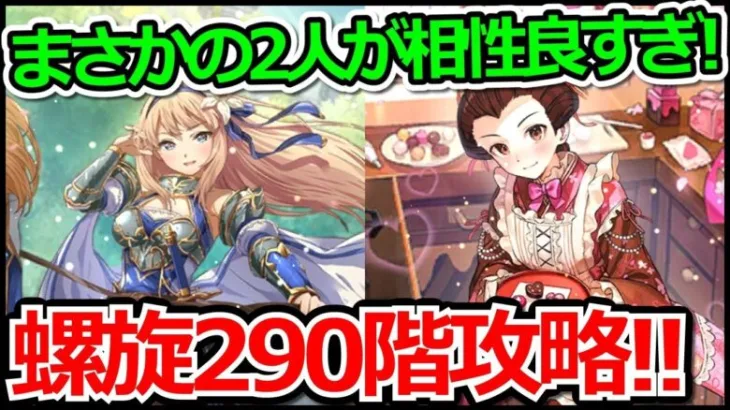 まさかの2人が相性良すぎ!

螺旋290階攻略!!